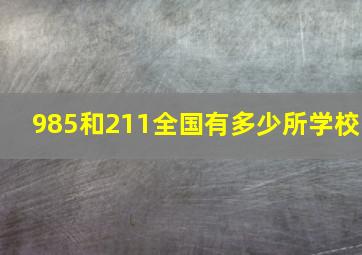 985和211全国有多少所学校